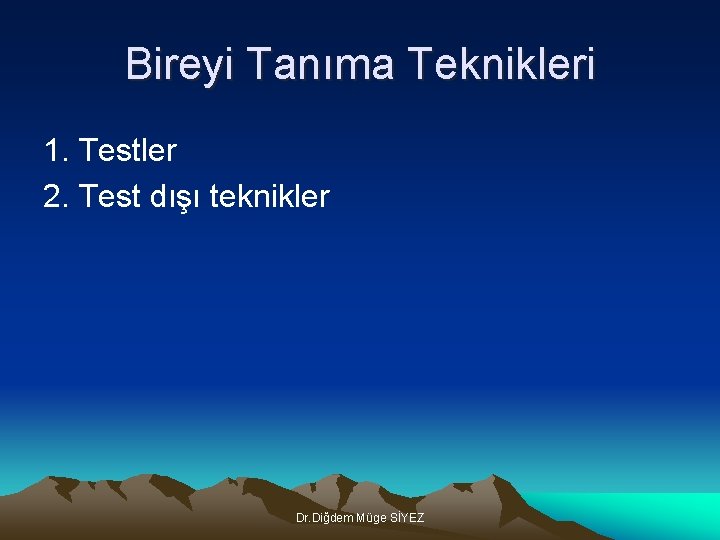 Bireyi Tanıma Teknikleri

1. Testler
2. Test dışı teknikler

Dr.Diğdem Müge SİYEZ